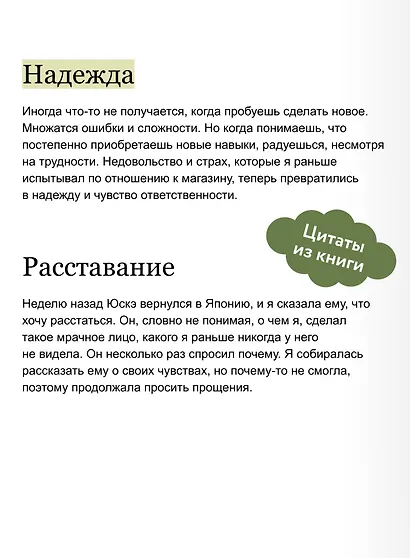 Надежда

Иногда что-то не получается, когда пробуешь сделать новое. Множатся ошибки и сложности. Но когда понимаешь, что постепенно приобретаешь новые навыки, радуешься, несмотря на трудности. Недовольство и страх, которые я раньше испытывал по отношению к магазину, теперь превратились в надежду и чувство ответственности.

Цитаты из книги

Расставание

Неделю назад Юскэ вернулся в Японию, и я сказала ему, что хочу расстаться. Он, словно не понимая, о чем я, сделал такое мрачное лицо, какого я раньше никогда у него не видела. Он несколько раз спросил почему. Я собиралась рассказать ему о своих чувствах, но почему-то не смогла, поэтому продолжала просить прощения.